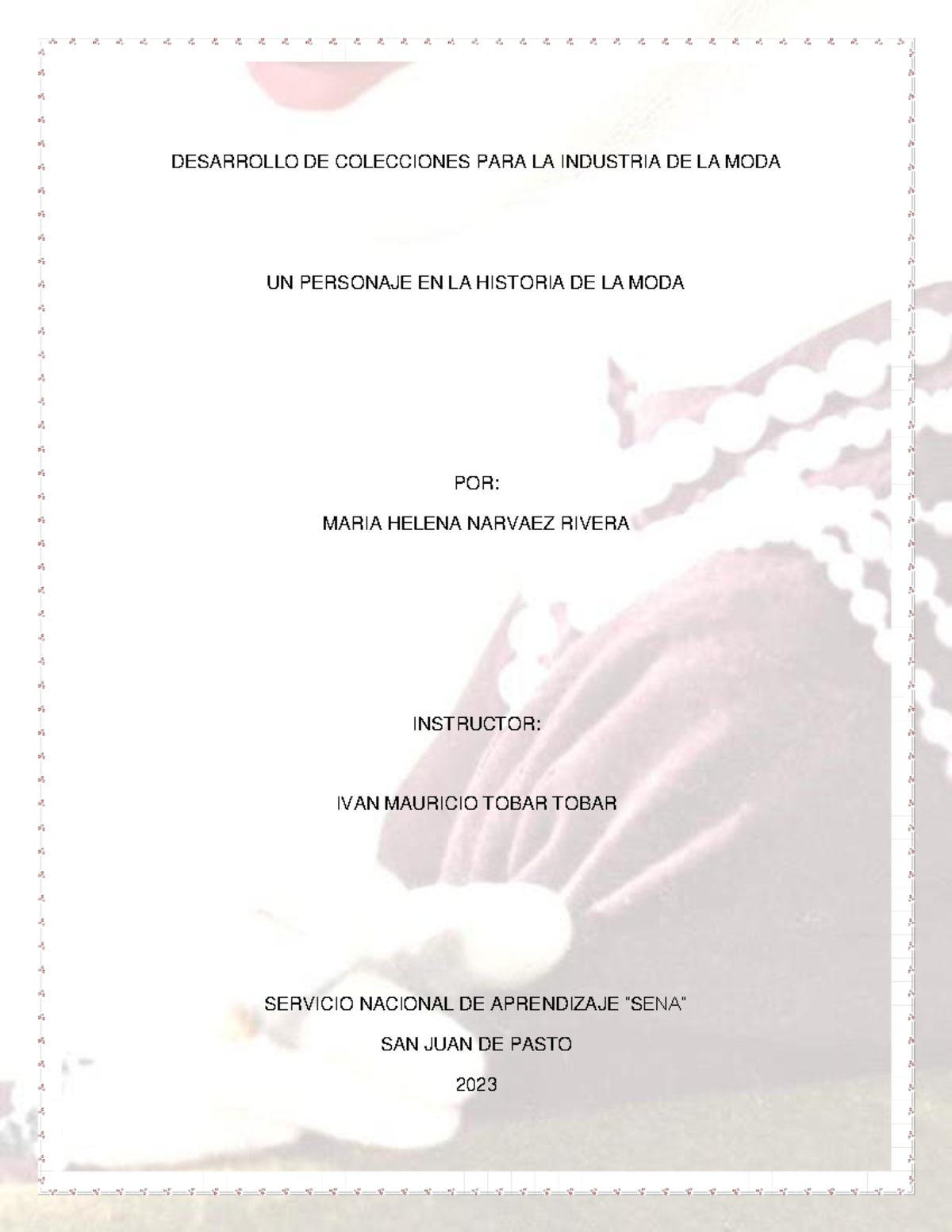 DESARROLLO DE COLECCIONES PARA LA INDUSTRIA DE LA MODA

UN PERSONAJE EN LA HISTORIA DE LA MODA

POR:

MARIA HELENA NARVAEZ RIVERA

INSTRUCTOR:

IVAN MAURICIO TOBAR TOBAR

SERVICIO NACIONAL DE APRENDIZAJE "SENA"

SAN JUAN DE PASTO

2023